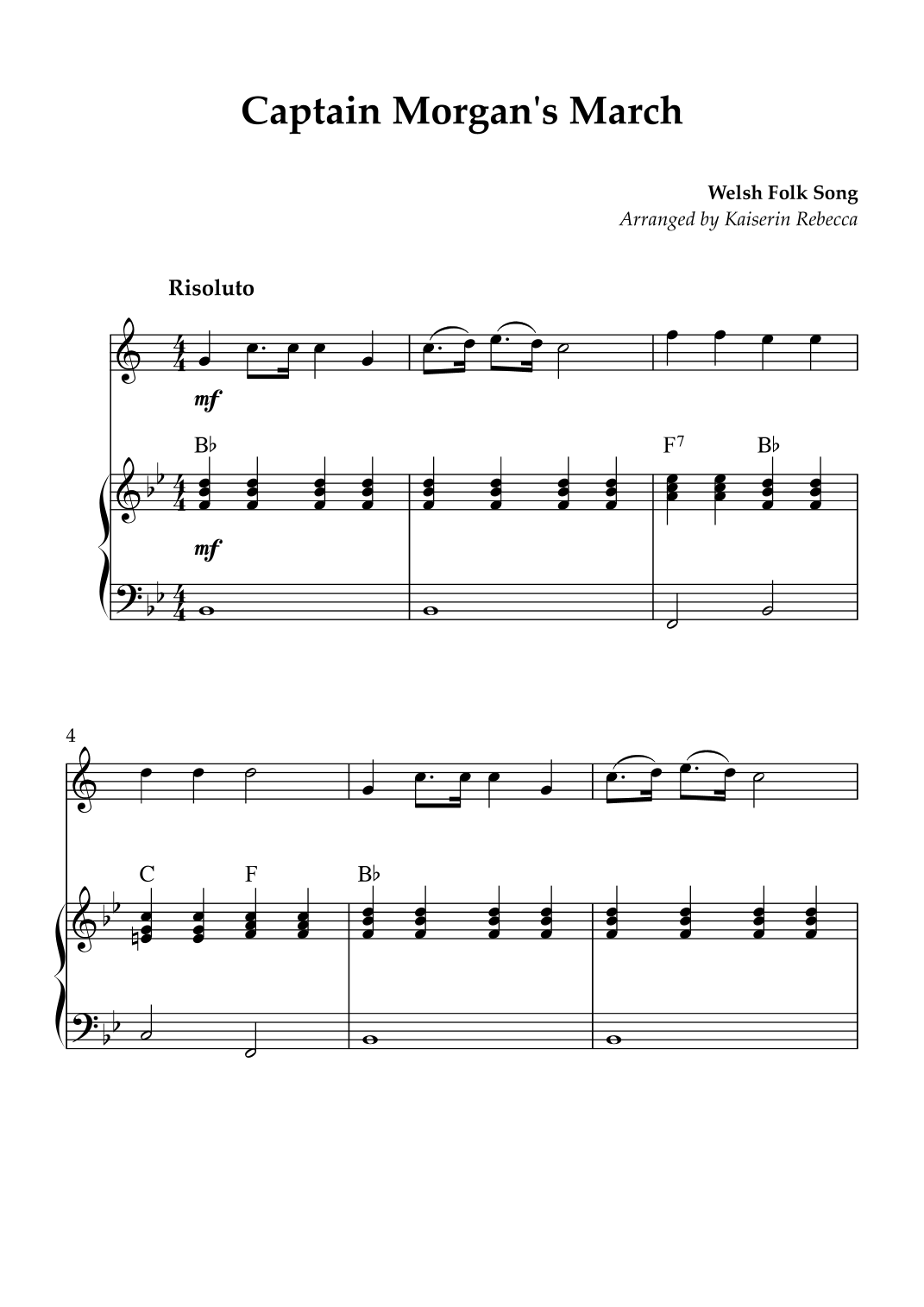 Captain Morgan's March

Welsh Folk Song
Arranged by Kaiserin Rebecca

Risoluto

mf

B♭

F$^{7}$

B♭

mf

4

C

F

B♭